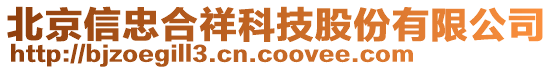 北京信忠合祥科技股份有限公司
http://bjzoegill3.cn.coovee.com